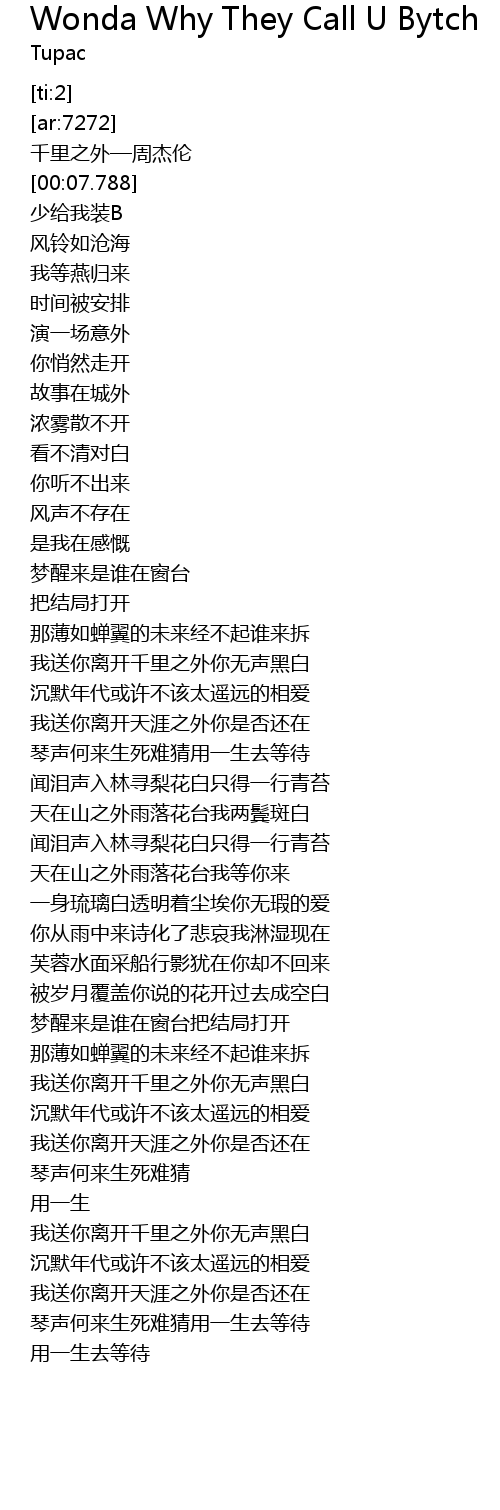 Wonda Why They Call U Bytch
Tupac

[ti:2]
[ar:7272]
千里之外—周杰伦
[00:07.788]
少给我装B
风铃如沧海
我等燕归来
时间被安排
演一场意外
你悄然走开
故事在城外
浓雾散不开
看不清对白
你听不出来
风声不存在
是我在感慨
梦醒来是谁在窗台
把结局打开
那薄如蝉翼的未来经不起谁来拆
我送你离开千里之外你无声黑白
沉默年代或许不该太遥远的相爱
我送你离开天涯之外你是否还在
琴声何来生死难猜用一生去等待
闻泪声入林寻梨花白只得一行青苔
天在山之外雨落花台我两鬓斑白
闻泪声入林寻梨花白只得一行青苔
天在山之外雨落花台我等你来
一身琉璃白透明着尘埃你无瑕的爱
你从雨中来诗化了悲哀我淋湿现在
芙蓉水面采船行影犹在你却不回来
被岁月覆盖你说的花开过去成空白
梦醒来是谁在窗台把结局打开
那薄如蝉翼的未来经不起谁来拆
我送你离开千里之外你无声黑白
沉默年代或许不该太遥远的相爱
我送你离开天涯之外你是否还在
琴声何来生死难猜
用一生
我送你离开千里之外你无声黑白
沉默年代或许不该太遥远的相爱
我送你离开天涯之外你是否还在
琴声何来生死难猜用一生去等待
用一生去等待